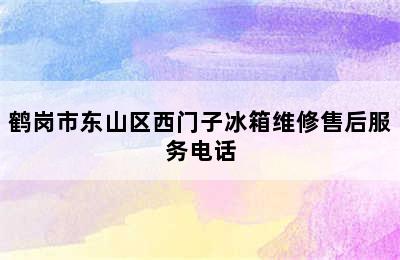 鹤岗市东山区西门子冰箱维修售后服务电话